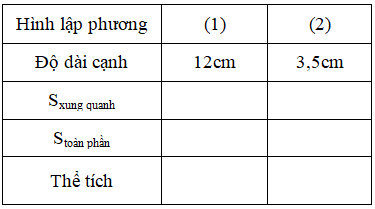 | Hình lập phương | (1) | (2) |
|---|---|---|
| Độ dài cạnh | 12cm | 3,5cm |
| $S_{\text{xung quanh}}$ | | |
| $S_{\text{toàn phần}}$ | | |
| Thể tích | | |